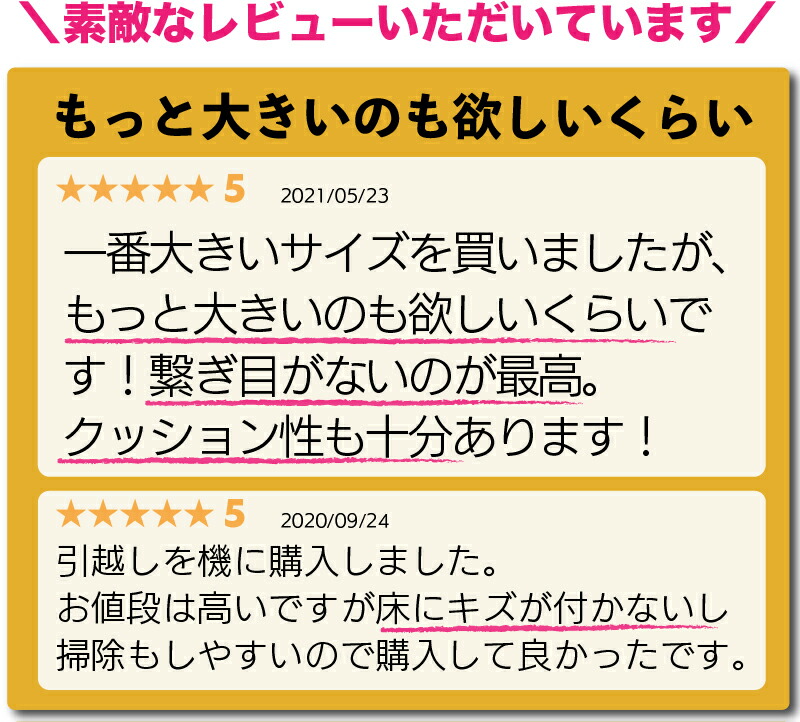 ＼素敵なレビューいただいています／

もっと大きいのも欲しいくらい

★★★★★ 5 2021/05/23

一番大きいサイズを買いましたが、もっと大きいのも欲しいくらいです！繋ぎ目がないのが最高。クッション性も十分あります！

★★★★★ 5 2020/09/24

引越しを機に購入しました。
お値段は高いですが床にキズが付かないし掃除もしやすいので購入して良かったです。